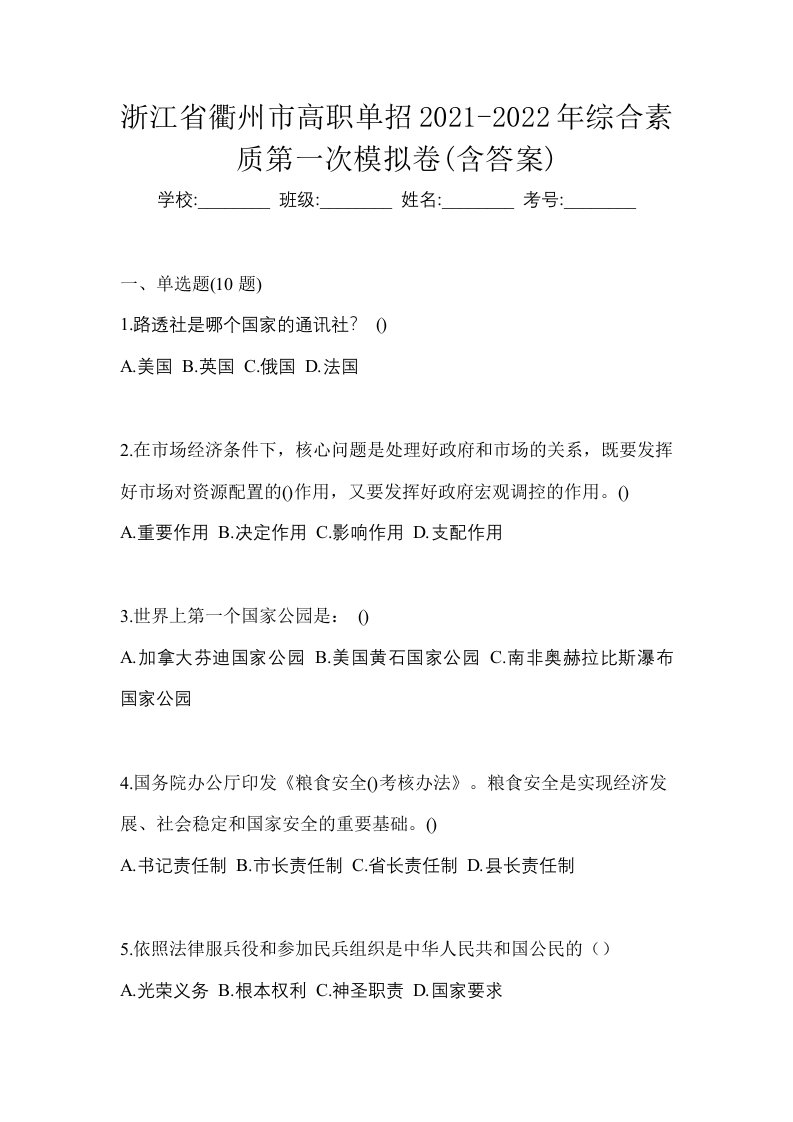 浙江省衢州市高职单招2021-2022年综合素质第一次模拟卷(含答案)

学校:________ 班级:________ 姓名:________ 考号:________

一、单选题(10 题)

1.路透社是哪个国家的通讯社？ ()

A.美国 B.英国 C.俄国 D.法国

2.在市场经济条件下，核心问题是处理好政府和市场的关系，既要发挥好市场对资源配置的()作用，又要发挥好政府宏观调控的作用。()

A.重要作用 B.决定作用 C.影响作用 D.支配作用

3.世界上第一个国家公园是： ()

A.加拿大芬迪国家公园 B.美国黄石国家公园 C.南非奥赫拉比斯瀑布国家公园

4.国务院办公厅印发《粮食安全()考核办法》。粮食安全是实现经济发展、社会稳定和国家安全的重要基础。()

A.书记责任制 B.市长责任制 C.省长责任制 D.县长责任制

5.依照法律服兵役和参加民兵组织是中华人民共和国公民的（）

A.光荣义务 B.根本权利 C.神圣职责 D.国家要求